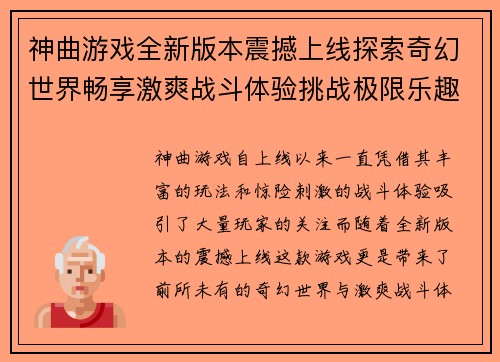 神曲游戏全新版本震撼上线探索奇幻世界畅享激爽战斗体验挑战极限乐趣

神曲游戏自上线以来一直凭借其丰富的玩法和惊险刺激的战斗体验吸引了大量玩家的关注而随着全新版本的震撼上线这款游戏更是带来了前所未有的奇幻世界与激爽战斗体